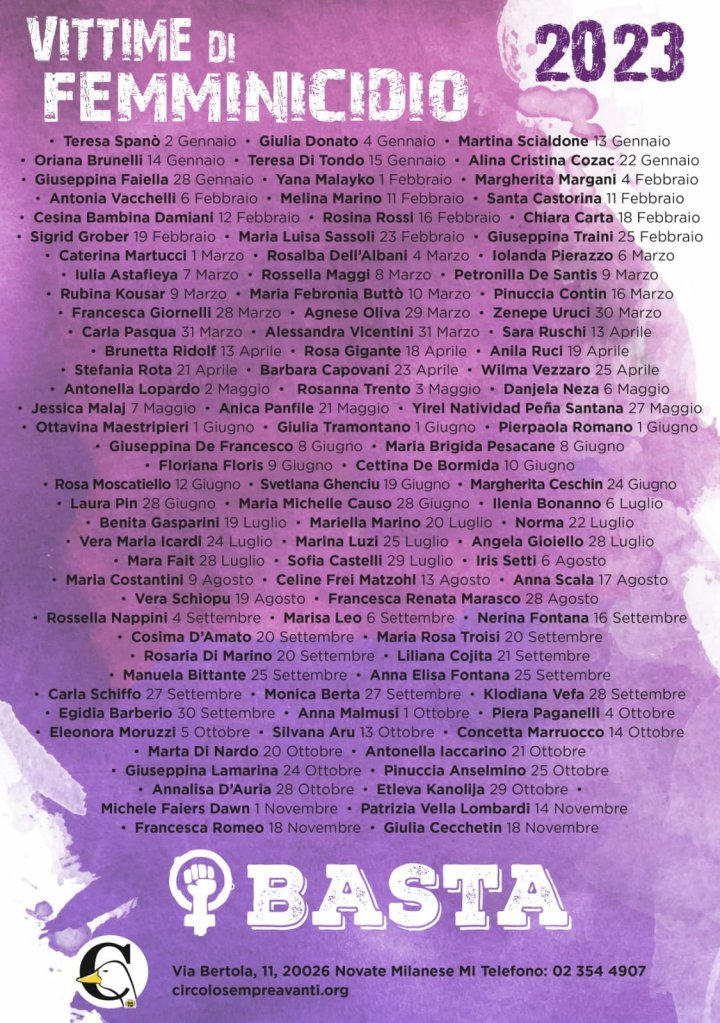 VITTIME DI FEMMINICIDIO

2023

• Teresa Spanò 2 Gennaio • Giulia Donato 4 Gennaio • Martina Scialdone 13 Gennaio
• Oriana Brunelli 14 Gennaio • Teresa Di Tondo 15 Gennaio • Alina Cristina Cozac 22 Gennaio
• Giuseppina Faiella 28 Gennaio • Yana Malayko 1 Febbraio • Margherita Margani 4 Febbraio
• Antonia Vacchelli 6 Febbraio • Melina Marino 11 Febbraio • Santa Castorina 11 Febbraio
• Cesina Bambina Damiani 12 Febbraio • Rosina Rossi 16 Febbraio • Chiara Carta 18 Febbraio
• Sigrid Grober 19 Febbraio • Maria Luisa Sassoli 23 Febbraio • Giuseppina Traini 25 Febbraio
• Caterina Martucci 1 Marzo • Rosalba Dell'Albani 4 Marzo • Iolanda Pierazzo 6 Marzo
• Iulia Astafieya 7 Marzo • Rossella Maggi 8 Marzo • Petronilla De Santis 9 Marzo
• Rubina Kousar 9 Marzo • Maria Febronia Buttò 10 Marzo • Pinuccia Contin 16 Marzo
• Francesca Giornelli 28 Marzo • Agnese Oliva 29 Marzo • Zenepe Uruci 30 Marzo
• Carla Pasqua 31 Marzo • Alessandra Vicentini 31 Marzo • Sara Ruschi 13 Aprile
• Brunetta Ridolf 13 Aprile • Rosa Gigante 18 Aprile • Anila Ruci 19 Aprile
• Stefania Rota 21 Aprile • Barbara Capovani 23 Aprile • Wilma Vezzaro 25 Aprile
• Antonella Lopardo 2 Maggio • Rosanna Trento 3 Maggio • Danjela Neza 6 Maggio
• Jessica Malaj 7 Maggio • Anica Panfile 21 Maggio • Yirel Natividad Peña Santana 27 Maggio
• Ottavina Maestripieri 1 Giugno • Giulia Tramontano 1 Giugno • Pierpaola Romano 1 Giugno
• Giuseppina De Francesco 8 Giugno • Maria Brigida Pesacane 8 Giugno
• Floriana Floris 9 Giugno • Cettina De Bormida 10 Giugno
• Rosa Moscatiello 12 Giugno • Svetlana Ghenciu 19 Giugno • Margherita Ceschin 24 Giugno
• Laura Pin 28 Giugno • Maria Michelle Causo 28 Giugno • Ilenia Bonanno 6 Luglio
• Benita Gasparini 19 Luglio • Mariella Marino 20 Luglio • Norma 22 Luglio
• Vera Maria Icardi 24 Luglio • Marina Luzi 25 Luglio • Angela Gioiello 28 Luglio
• Mara Fait 28 Luglio • Sofia Castelli 29 Luglio • Iris Setti 6 Agosto
• Maria Costantini 9 Agosto • Celine Frei Matzohl 13 Agosto • Anna Scala 17 Agosto
• Vera Schiopu 19 Agosto • Francesca Renata Marasco 28 Agosto
• Rossella Nappini 4 Settembre • Marisa Leo 6 Settembre • Nerina Fontana 16 Settembre
• Cosima D'Amato 20 Settembre • Maria Rosa Troisi 20 Settembre
• Rosaria Di Marino 20 Settembre • Liliana Cojita 21 Settembre
• Manuela Bittante 25 Settembre • Anna Elisa Fontana 25 Settembre
• Carla Schiffo 27 Settembre • Monica Berta 27 Settembre • Klodiana Vefa 28 Settembre
• Egidia Barberio 30 Settembre • Anna Malmusi 1 Ottobre • Piera Paganelli 4 Ottobre
• Eleonora Moruzzi 5 Ottobre • Silvana Aru 13 Ottobre • Concetta Marruocco 14 Ottobre
• Marta Di Nardo 20 Ottobre • Antonella Iaccarino 21 Ottobre
• Giuseppina Lamarina 24 Ottobre • Pinuccia Anselmino 25 Ottobre
• Annalisa D'Auria 28 Ottobre • Etleva Kanolija 29 Ottobre •
Michele Faiers Dawn 1 Novembre • Patrizia Vella Lombardi 14 Novembre
• Francesca Romeo 18 Novembre • Giulia Cecchetin 18 Novembre

BASTA

Via Bertola, 11, 20026 Novate Milanese MI Telefono: 02 354 4907
circolosempreavanti.org